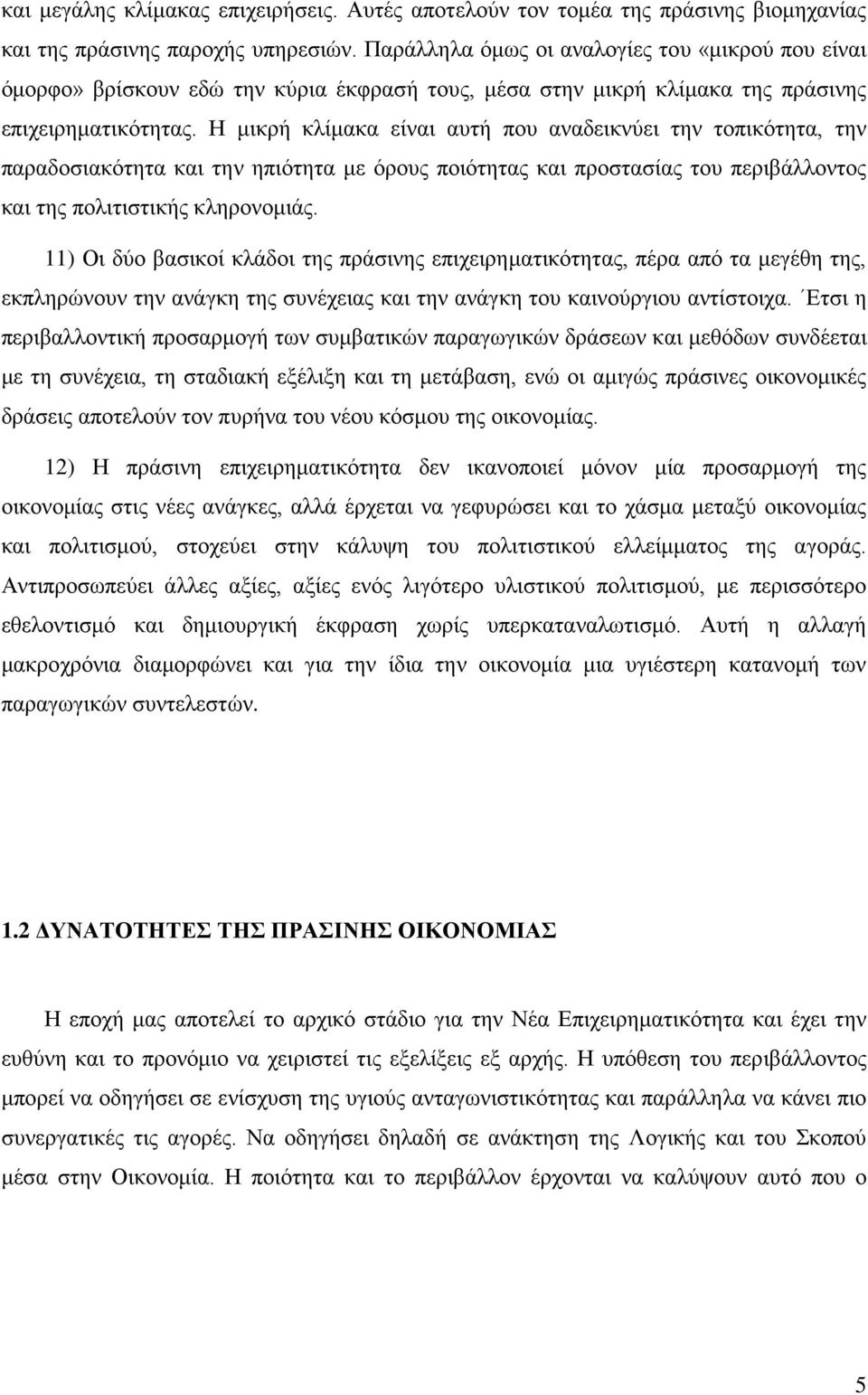 και μεγάλης κλίμακας επιχειρήσεις. Αυτές αποτελούν τον τομέα της πράσινης βιομηχανίας και της πράσινης παροχής υπηρεσιών. Παράλληλα όμως οι αναλογίες του «μικρού που είναι όμορφο» βρίσκουν εδώ την κύρια έκφρασή τους, μέσα στην μικρή κλίμακα της πράσινης επιχειρηματικότητας. Η μικρή κλίμακα είναι αυτή που αναδεικνύει την τοπικότητα, την παραδοσιακότητα και την ηπιότητα με όρους ποιότητας και προστασίας του περιβάλλοντος και της πολιτιστικής κληρονομιάς.

11) Οι δύο βασικοί κλάδοι της πράσινης επιχειρηματικότητας, πέρα από τα μεγέθη της, εκπληρώνουν την ανάγκη της συνέχειας και την ανάγκη του καινούργιου αντίστοιχα. Έτσι η περιβαλλοντική προσαρμογή των συμβατικών παραγωγικών δράσεων και μεθόδων συνδέεται με τη συνέχεια, τη σταδιακή εξέλιξη και τη μετάβαση, ενώ οι αμιγώς πράσινες οικονομικές δράσεις αποτελούν τον πυρήνα του νέου κόσμου της οικονομίας.

12) Η πράσινη επιχειρηματικότητα δεν ικανοποιεί μόνον μία προσαρμογή της οικονομίας στις νέες ανάγκες, αλλά έρχεται να γεφυρώσει και το χάσμα μεταξύ οικονομίας και πολιτισμού, στοχεύει στην κάλυψη του πολιτιστικού ελλείμματος της αγοράς. Αντιπροσωπεύει άλλες αξίες, αξίες ενός λιγότερο υλιστικού πολιτισμού, με περισσότερο εθελοντισμό και δημιουργική έκφραση χωρίς υπερκαταναλωτισμό. Αυτή η αλλαγή μακροχρόνια διαμορφώνει και για την ίδια την οικονομία μια υγιέστερη κατανομή των παραγωγικών συντελεστών.

1.2 ΔΥΝΑΤΟΤΗΤΕΣ ΤΗΣ ΠΡΑΣΙΝΗΣ ΟΙΚΟΝΟΜΙΑΣ

Η εποχή μας αποτελεί το αρχικό στάδιο για την Νέα Επιχειρηματικότητα και έχει την ευθύνη και το προνόμιο να χειριστεί τις εξελίξεις εξ αρχής. Η υπόθεση του περιβάλλοντος μπορεί να οδηγήσει σε ενίσχυση της υγιούς ανταγωνιστικότητας και παράλληλα να κάνει πιο συνεργατικές τις αγορές. Να οδηγήσει δηλαδή σε ανάκτηση της Λογικής και του Σκοπού μέσα στην Οικονομία. Η ποιότητα και το περιβάλλον έρχονται να καλύψουν αυτό που ο

5